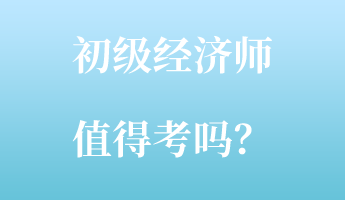 初级经济师

值得考吗?